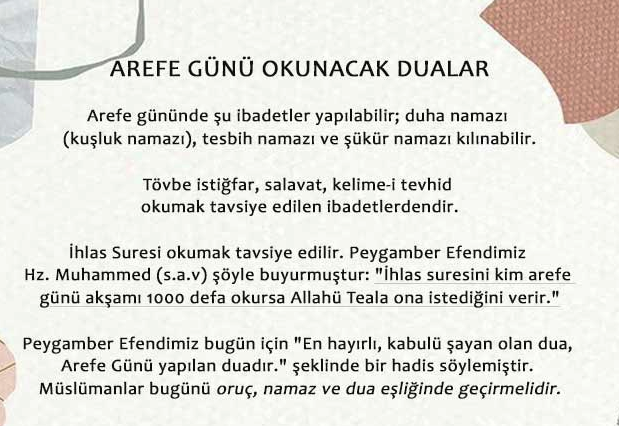 AREFE GÜNÜ OKUNACAK DUALAR

Arefe gününde şu ibadetler yapılabilir; duha namazı (kuşluk namazı), tesbih namazı ve şükür namazı kılınabilir.

Tövbe istiğfar, salavat, kelime-i tevhid okumak tavsiye edilen ibadetlerdendir.

İhlas Suresi okumak tavsiye edilir. Peygamber Efendimiz Hz. Muhammed (s.a.v) şöyle buyurmuştur: "İhlas suresini kim arefe günü akşamı 1000 defa okursa Allahü Teala ona istediğini verir."

Peygamber Efendimiz bugün için "En hayırlı, kabulü şayan olan dua, Arefe Günü yapılan duadır." şeklinde bir hadis söylemiştir. Müslümanlar bugünü oruç, namaz ve dua eşliğinde geçirmelidir.